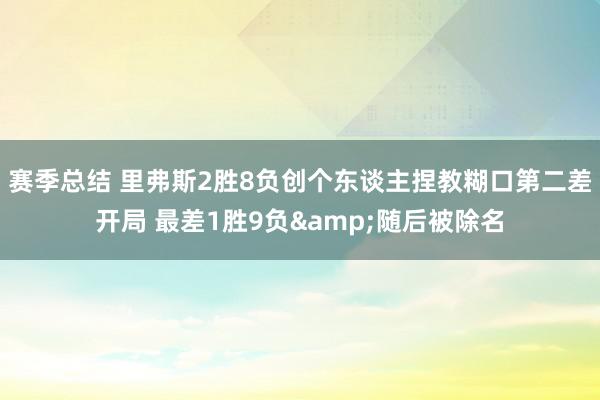 赛季总结 里弗斯2胜8负创个东谈主捏教糊口第二差开局 最差1胜9负&amp;随后被除名